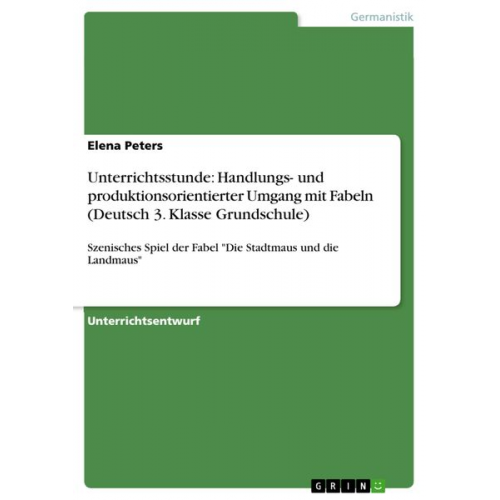 Germanistik

Elena Peters

Unterrichtsstunde: Handlungs- und produktionsorientierter Umgang mit Fabeln (Deutsch 3. Klasse Grundschule)

Szenisches Spiel der Fabel "Die Stadtmaus und die Landmaus"

Unterrichtsentwurf

GRIN